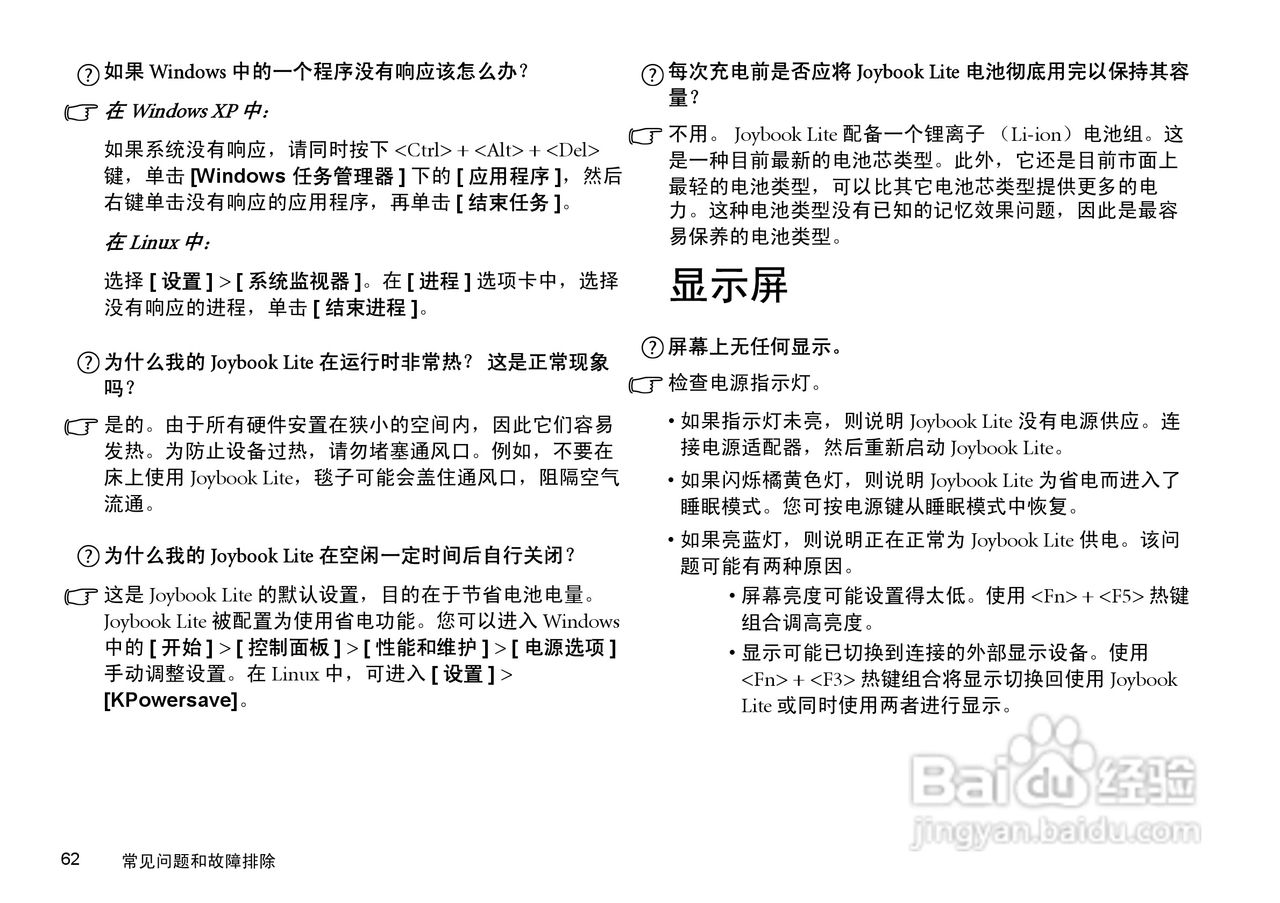 如果 Windows 中的一个程序没有响应该怎么办？

在 Windows XP 中：

如果系统没有响应，请同时按下 <Ctrl> + <Alt> + <Del> 键，单击 [Windows 任务管理器 ] 下的 [ 应用程序 ]，然后右键单击没有响应的应用程序，再单击 [ 结束任务 ]。

在 Linux 中：

选择 [ 设置 ] > [ 系统监视器 ]。在 [ 进程 ] 选项卡中，选择没有响应的进程，单击 [ 结束进程 ]。

为什么我的 Joybook Lite 在运行时非常热？ 这是正常现象吗？

是的。由于所有硬件安置在狭小的空间内，因此它们容易发热。为防止设备过热，请勿堵塞通风口。例如，不要在床上使用 Joybook Lite，毯子可能会盖住通风口，阻隔空气流通。

为什么我的 Joybook Lite 在空闲一定时间后自行关闭？

这是 Joybook Lite 的默认设置，目的在于节省电池电量。Joybook Lite 被配置为使用省电功能。您可以进入 Windows 中的 [ 开始 ] > [ 控制面板 ] > [ 性能和维护 ] > [ 电源选项 ] 手动调整设置。在 Linux 中，可进入 [ 设置 ] > [KPowersave]。

每次充电前是否应将 Joybook Lite 电池彻底用完以保持其容量？

不用。 Joybook Lite 配备一个锂离子 （Li-ion）电池组。这是一种目前最新的电池芯类型。此外，它还是目前市面上最轻的电池类型，可以比其它电池芯类型提供更多的电力。这种电池类型没有已知的记忆效果问题，因此是最容易保养的电池类型。

显示屏

屏幕上无任何显示。

检查电源指示灯。

• 如果指示灯未亮，则说明 Joybook Lite 没有电源供应。连接电源适配器，然后重新启动 Joybook Lite。

• 如果闪烁橘黄色灯，则说明 Joybook Lite 为省电而进入了睡眠模式。您可按电源键从睡眠模式中恢复。

• 如果亮蓝灯，则说明正在正常为 Joybook Lite 供电。该问题可能有两种原因。

• 屏幕亮度可能设置得太低。使用 <Fn> + <F5> 热键组合调高亮度。

• 显示可能已切换到连接的外部显示设备。使用 <Fn> + <F3> 热键组合将显示切换回使用 Joybook Lite 或同时使用两者进行显示。

Baidu 经验
jingyan.baidu.com

62 常见问题和故障排除